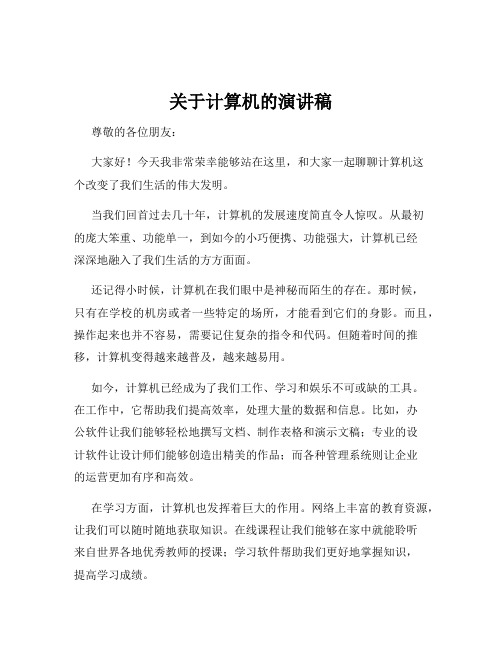 关于计算机的演讲稿

尊敬的各位朋友：

大家好！今天我非常荣幸能够站在这里，和大家一起聊聊计算机这个改变了我们生活的伟大发明。

当我们回首过去几十年，计算机的发展速度简直令人惊叹。从最初的庞大笨重、功能单一，到如今的小巧便携、功能强大，计算机已经深深地融入了我们生活的方方面面。

还记得小时候，计算机在我们眼中是神秘而陌生的存在。那时候，只有在学校的机房或者一些特定的场所，才能看到它们的身影。而且，操作起来也并不容易，需要记住复杂的指令和代码。但随着时间的推移，计算机变得越来越普及，越来越易用。

如今，计算机已经成为了我们工作、学习和娱乐不可或缺的工具。在工作中，它帮助我们提高效率，处理大量的数据和信息。比如，办公软件让我们能够轻松地撰写文档、制作表格和演示文稿；专业的设计软件让设计师们能够创造出精美的作品；而各种管理系统则让企业的运营更加有序和高效。

在学习方面，计算机也发挥着巨大的作用。网络上丰富的教育资源，让我们可以随时随地获取知识。在线课程让我们能够在家中就能聆听来自世界各地优秀教师的授课；学习软件帮助我们更好地掌握知识，提高学习成绩。